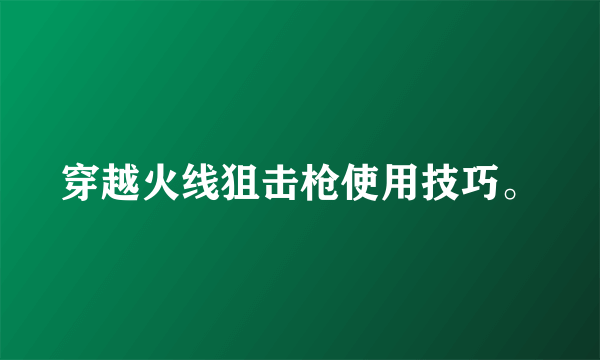 穿越火线狙击枪使用技巧。